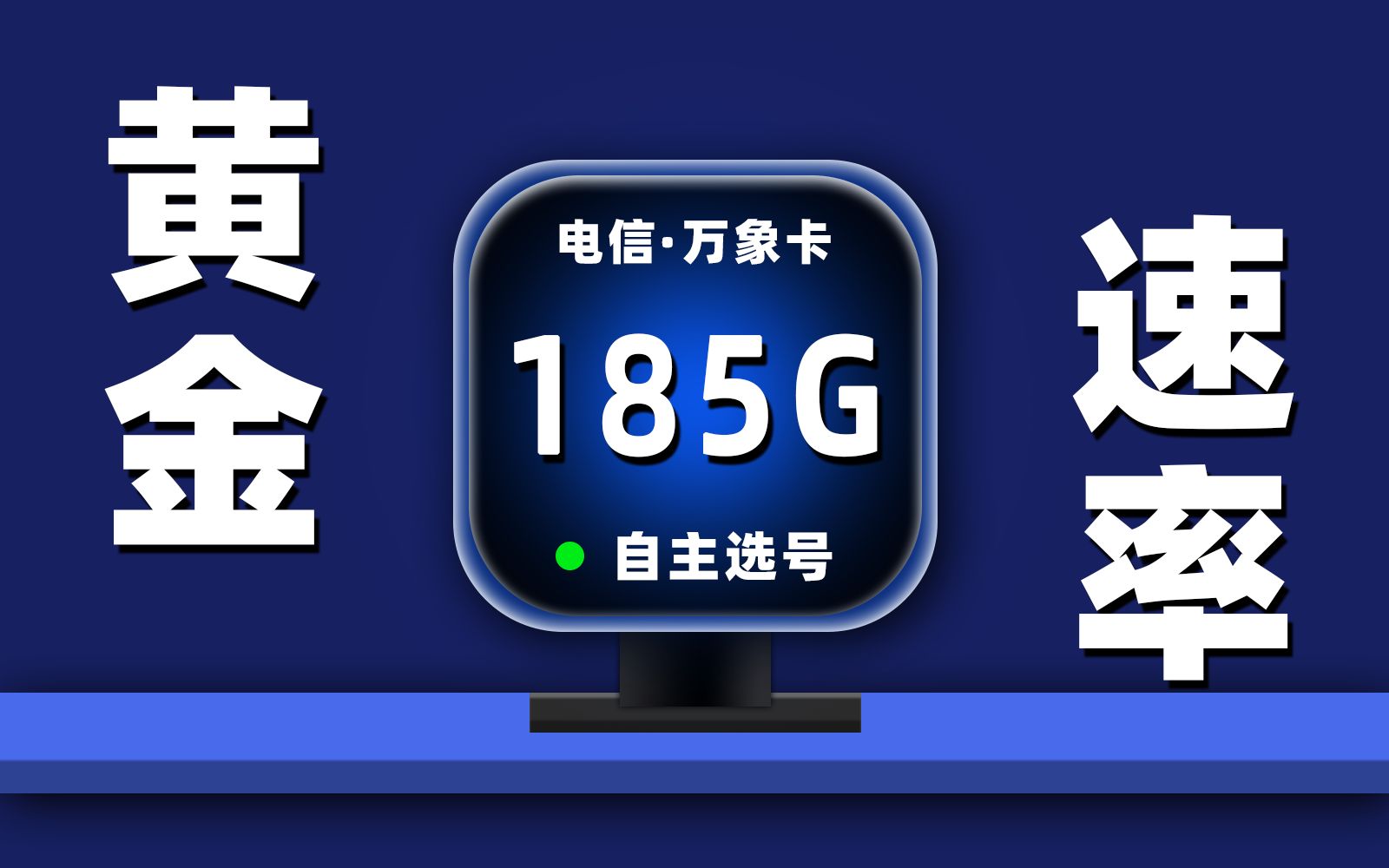 黄金

电信·万象卡

185G

自主选号

速率